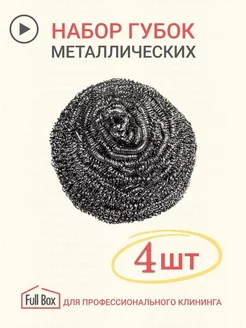 НАБОР ГУБОК
МЕТАЛЛИЧЕСКИХ

4 шт

Full Box ДЛЯ ПРОФЕССИОНАЛЬНОГО КЛИНИНГА